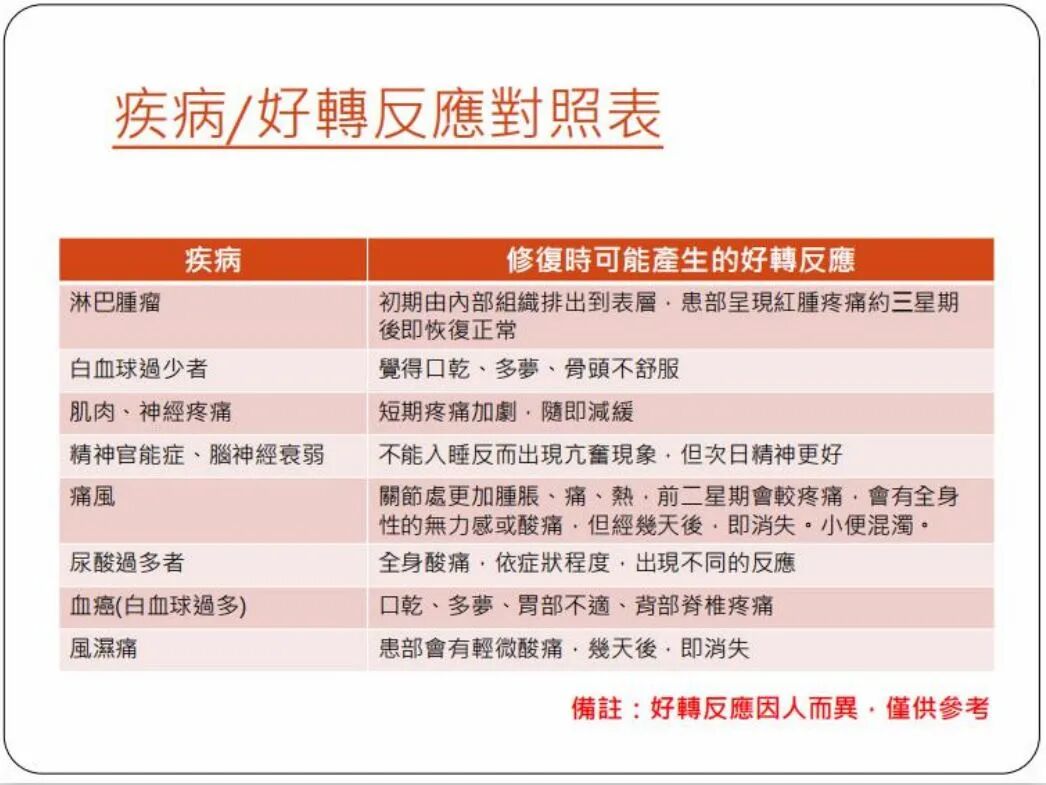 疾病/好轉反應對照表

| 疾病 | 修復時可能產生的好轉反應 |
|---|---|
| 淋巴腫瘤 | 初期由內部組織排出到表層，患部呈現紅腫疼痛約三星期後即恢復正常 |
| 白血球過少者 | 覺得口乾、多夢、骨頭不舒服 |
| 肌肉、神經疼痛 | 短期疼痛加劇，隨即減緩 |
| 精神官能症、腦神經衰弱 | 不能入睡反而出現亢奮現象，但次日精神更好 |
| 痛風 | 關節處更加腫脹、痛、熱，前二星期會較疼痛，會有全身性的無力感或酸痛，但經幾天後，即消失。小便混濁。 |
| 尿酸過多者 | 全身酸痛，依症狀程度，出現不同的反應 |
| 血癌(白血球過多) | 口乾、多夢、胃部不適、背部脊椎疼痛 |
| 風濕痛 | 患部會有輕微酸痛，幾天後，即消失 |

備註：好轉反應因人而異，僅供參考